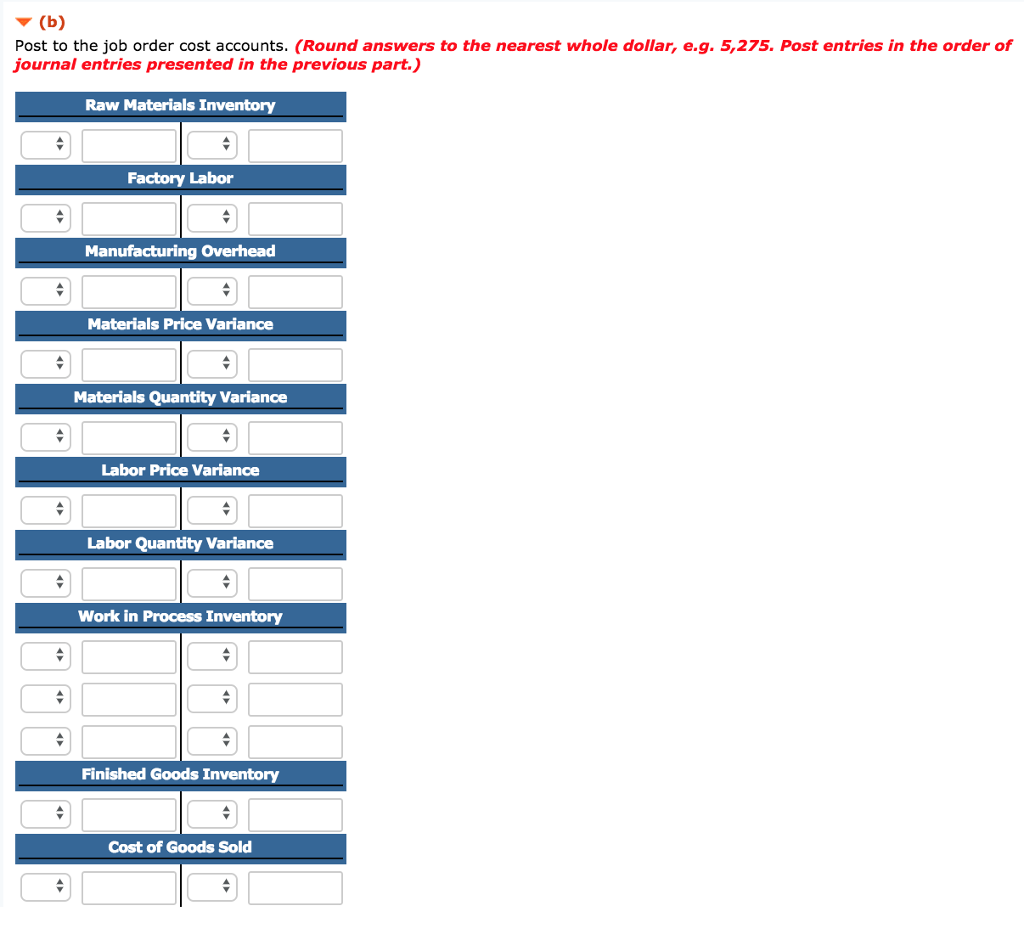 (b)

Post to the job order cost accounts. (Round answers to the nearest whole dollar, e.g. 5,275. Post entries in the order of journal entries presented in the previous part.)

Raw Materials Inventory

Factory Labor

Manufacturing Overhead

Materials Price Variance

Materials Quantity Variance

Labor Price Variance

Labor Quantity Variance

Work in Process Inventory

Finished Goods Inventory

Cost of Goods Sold